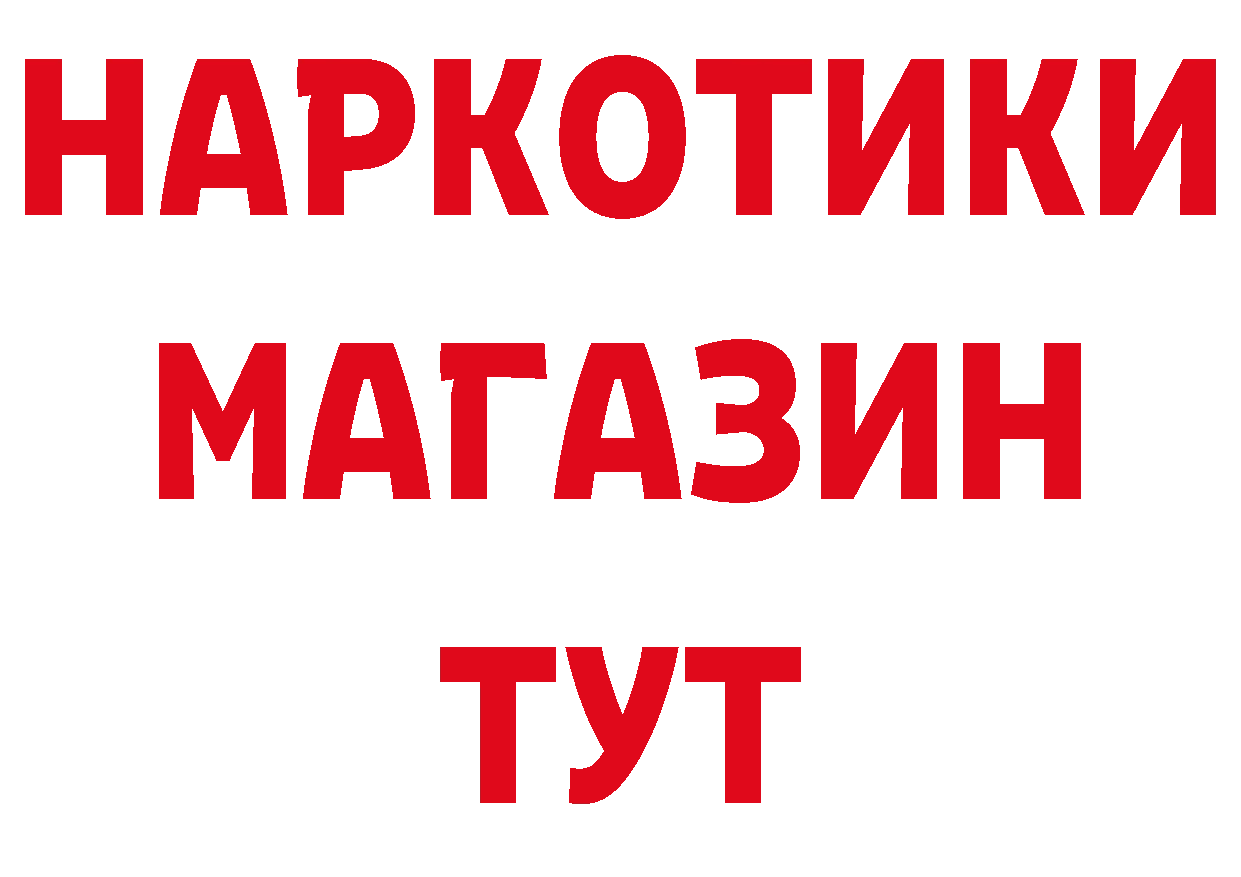 НАРКОТИКИ
МАГАЗИН
ТУТ